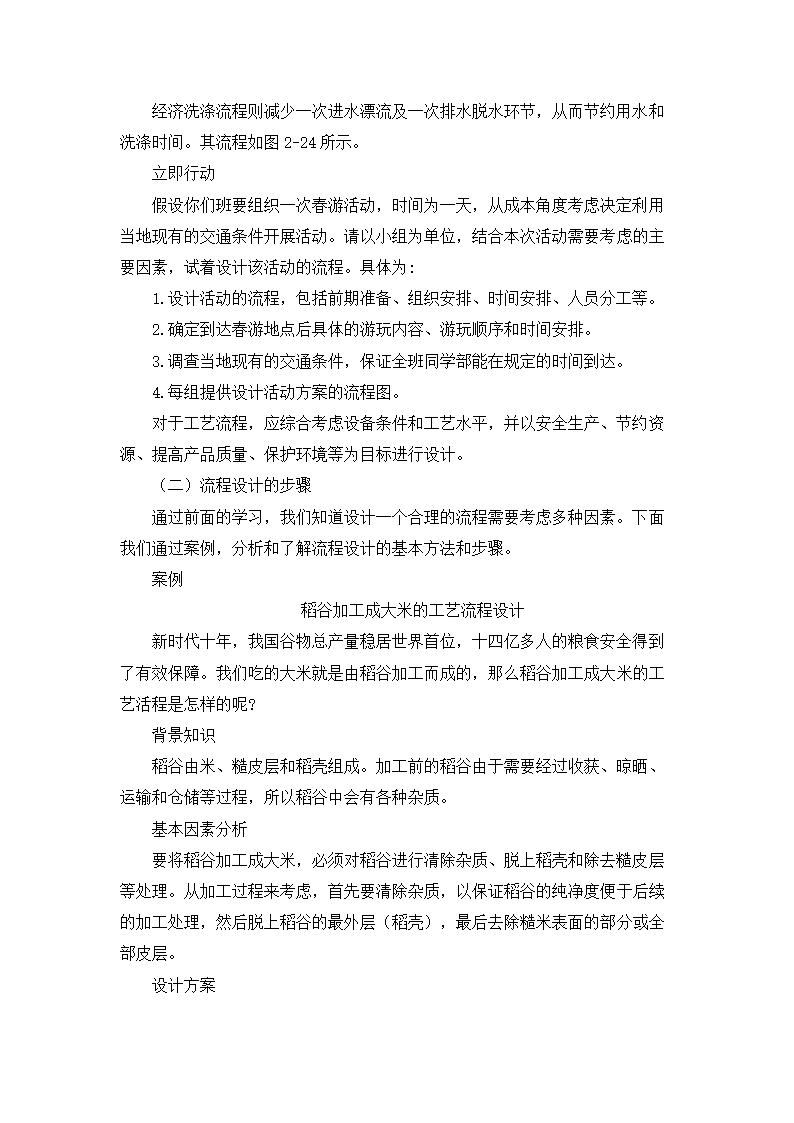 经济洗涤流程则减少一次进水漂流及一次排水脱水环节，从而节约用水和洗涤时间。其流程如图 2-24 所示。

立即行动

假设你们班要组织一次春游活动，时间为一天，从成本角度考虑决定利用当地现有的交通条件开展活动。请以小组为单位，结合本次活动需要考虑的主要因素，试着设计该活动的流程。具体为：

1.设计活动的流程，包括前期准备、组织安排、时间安排、人员分工等。

2.确定到达春游地点后具体的游玩内容、游玩顺序和时间安排。

3.调查当地现有的交通条件，保证全班同学部能在规定的时间到达。

4.每组提供设计活动方案的流程图。

对于工艺流程，应综合考虑设备条件和工艺水平，并以安全生产、节约资源、提高产品质量、保护环境等为目标进行设计。

（二）流程设计的步骤

通过前面的学习，我们知道设计一个合理的流程需要考虑多种因素。下面我们通过案例，分析和了解流程设计的基本方法和步骤。

案例

稻谷加工成大米的工艺流程设计

新时代十年，我国谷物总产量稳居世界首位，十四亿多人的粮食安全得到了有效保障。我们吃的大米就是由稻谷加工而成的，那么稻谷加工成大米的工艺活程是怎样的呢?

背景知识

稻谷由米、糙皮层和稻壳组成。加工前的稻谷由于需要经过收获、晾晒、运输和仓储等过程，所以稻谷中会有各种杂质。

基本因素分析

要将稻谷加工成大米，必须对稻谷进行清除杂质、脱上稻壳和除去糙皮层等处理。从加工过程来考虑，首先要清除杂质，以保证稻谷的纯净度便于后续的加工处理，然后脱上稻谷的最外层（稻壳），最后去除糙米表面的部分或全部皮层。

设计方案